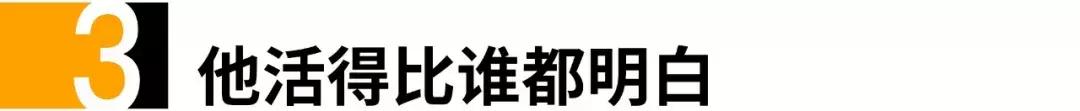 3 他活得比谁都明白